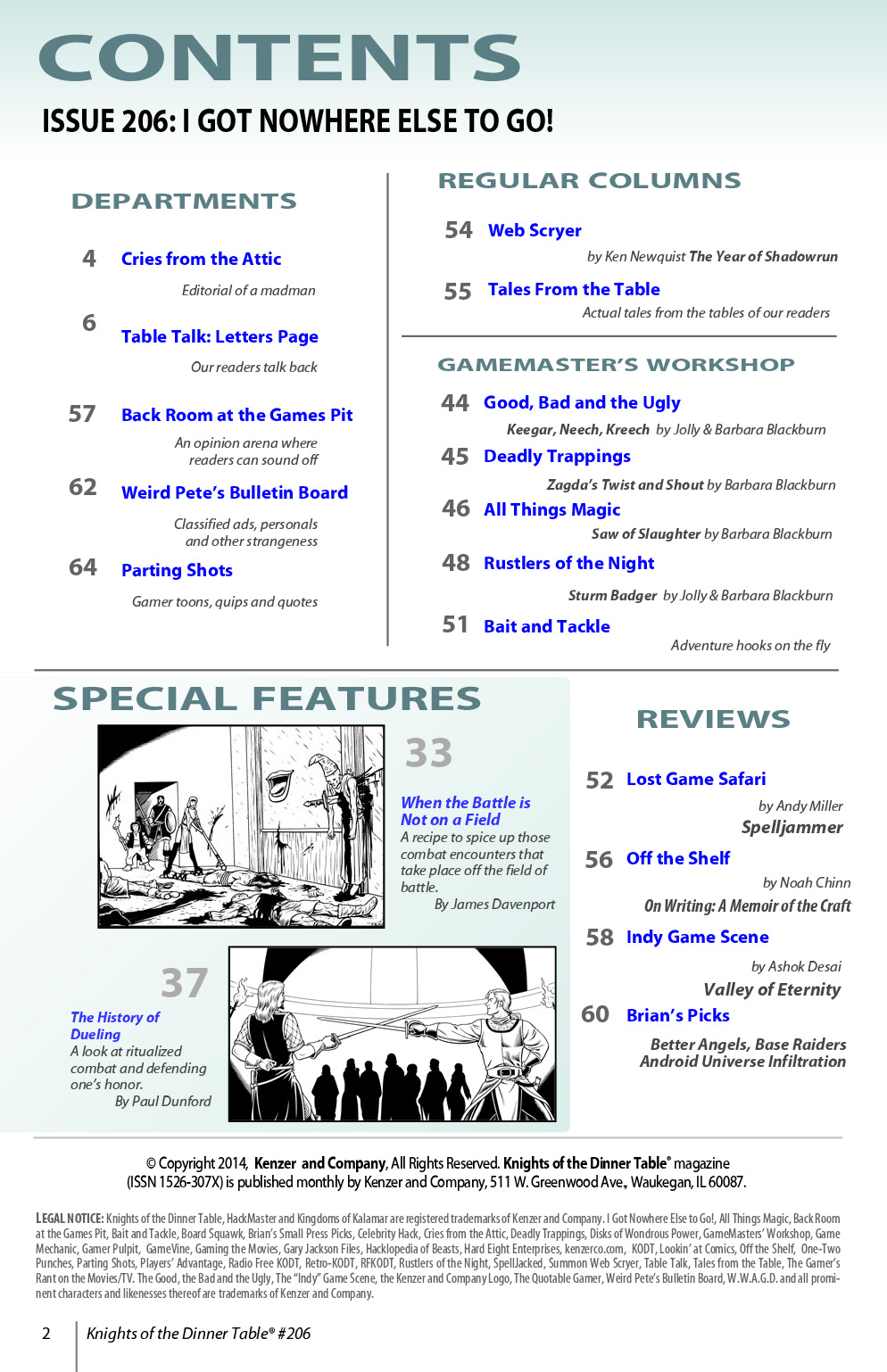 CONTENTS

ISSUE 206: I GOT NOWHERE ELSE TO GO!

DEPARTMENTS

4 Cries from the Attic
Editorial of a madman

6 Table Talk: Letters Page
Our readers talk back

57 Back Room at the Games Pit
An opinion arena where readers can sound off

62 Weird Pete's Bulletin Board
Classified ads, personals and other strangeness

64 Parting Shots
Gamer toons, quips and quotes

REGULAR COLUMNS

54 Web Scryer
by Ken Newquist The Year of Shadowrun

55 Tales From the Table
Actual tales from the tables of our readers

GAMEMASTER'S WORKSHOP

44 Good, Bad and the Ugly
Keegar, Neech, Kreech by Jolly & Barbara Blackburn

45 Deadly Trappings
Zagda's Twist and Shout by Barbara Blackburn

46 All Things Magic
Saw of Slaughter by Barbara Blackburn

48 Rustlers of the Night
Sturm Badger by Jolly & Barbara Blackburn

51 Bait and Tackle
Adventure hooks on the fly

SPECIAL FEATURES

33
When the Battle is Not on a Field
A recipe to spice up those combat encounters that take place off the field of battle.
By James Davenport

37
The History of Dueling
A look at ritualized combat and defending one's honor.
By Paul Dunford

REVIEWS

52 Lost Game Safari
by Andy Miller
Spelljammer

56 Off the Shelf
by Noah Chinn
On Writing: A Memoir of the Craft

58 Indy Game Scene
by Ashok Desai
Valley of Eternity

60 Brian's Picks
Better Angels, Base Raiders
Android Universe Infiltration

© Copyright 2014, Kenzer and Company, All Rights Reserved. Knights of the Dinner Table® magazine (ISSN 1526-307X) is published monthly by Kenzer and Company, 511 W. Greenwood Ave., Waukegan, IL 60087.

LEGAL NOTICE: Knights of the Dinner Table, HackMaster and Kingdoms of Kalamar are registered trademarks of Kenzer and Company. I Got Nowhere Else to Go!, All Things Magic, Back Room at the Games Pit, Bait and Tackle, Board Squawk, Brian's Small Press Picks, Celebrity Hack, Cries from the Attic, Deadly Trappings, Disks of Wondrous Power, GameMasters' Workshop, Game Mechanic, Gamer Pulpit, GameVine, Gaming the Movies, Gary Jackson Files, Hacklopedia of Beasts, Hard Eight Enterprises, kenzerco.com, KODT, Lookin' at Comics, Off the Shelf, One-Two Punches, Parting Shots, Players' Advantage, Radio Free KODT, Retro-KODT, RFKODT, Rustlers of the Night, SpellJacked, Summon Web Scryer, Table Talk, Tales from the Table, The Gamer's Rant on the Movies/TV. The Good, the Bad and the Ugly, The "Indy" Game Scene, the Kenzer and Company Logo, The Quotable Gamer, Weird Pete's Bulletin Board, W.W.A.G.D. and all prominent characters and likenesses thereof are trademarks of Kenzer and Company.

2 Knights of the Dinner Table® #206